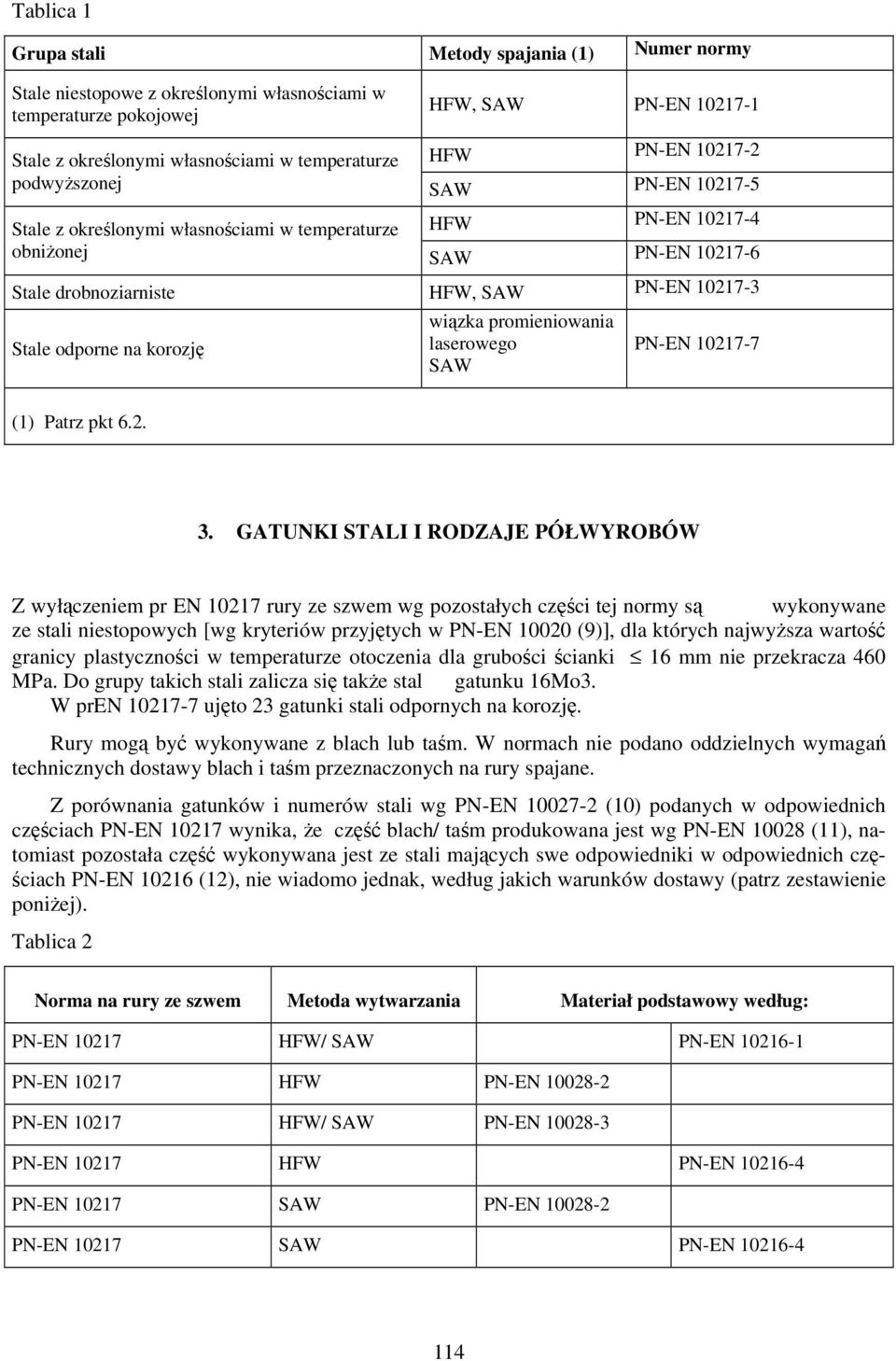 Tablica 1

| Grupa stali | Metody spajania (1) | Numer normy |
|---|---|---|
| Stale niestopowe z określonymi własnościami w temperaturze pokojowej | HFW, SAW | PN-EN 10217-1 |
| Stale z określonymi własnościami w temperaturze podwyższonej | HFW | PN-EN 10217-2 |
| | SAW | PN-EN 10217-5 |
| Stale z określonymi własnościami w temperaturze obniżonej | HFW | PN-EN 10217-4 |
| | SAW | PN-EN 10217-6 |
| Stale drobnoziarniste | HFW, SAW | PN-EN 10217-3 |
| Stale odporne na korozję | wiązka promieniowania laserowego SAW | PN-EN 10217-7 |

(1) Patrz pkt 6.2.

3. GATUNKI STALI I RODZAJE PÓŁWYROBÓW

Z wyłączeniem pr EN 10217 rury ze szwem wg pozostałych części tej normy są wykonywane ze stali niestopowych [wg kryteriów przyjętych w PN-EN 10020 (9)], dla których najwyższa wartość granicy plastyczności w temperaturze otoczenia dla grubości ścianki $\leq$ 16 mm nie przekracza 460 MPa. Do grupy takich stali zalicza się także stal gatunku 16Mo3.
W prEN 10217-7 ujęto 23 gatunki stali odpornych na korozję.

Rury mogą być wykonywane z blach lub taśm. W normach nie podano oddzielnych wymagań technicznych dostawy blach i taśm przeznaczonych na rury spajane.

Z porównania gatunków i numerów stali wg PN-EN 10027-2 (10) podanych w odpowiednich częściach PN-EN 10217 wynika, że część blach/ taśm produkowana jest wg PN-EN 10028 (11), natomiast pozostała część wykonywana jest ze stali mających swe odpowiedniki w odpowiednich częściach PN-EN 10216 (12), nie wiadomo jednak, według jakich warunków dostawy (patrz zestawienie poniżej).

Tablica 2

| Norma na rury ze szwem | Metoda wytwarzania | Materiał podstawowy według: | |
|---|---|---|---|
| PN-EN 10217 | HFW/ SAW | | PN-EN 10216-1 |
| PN-EN 10217 | HFW | PN-EN 10028-2 | |
| PN-EN 10217 | HFW/ SAW | PN-EN 10028-3 | |
| PN-EN 10217 | HFW | | PN-EN 10216-4 |
| PN-EN 10217 | SAW | PN-EN 10028-2 | |
| PN-EN 10217 | SAW | | PN-EN 10216-4 |

114